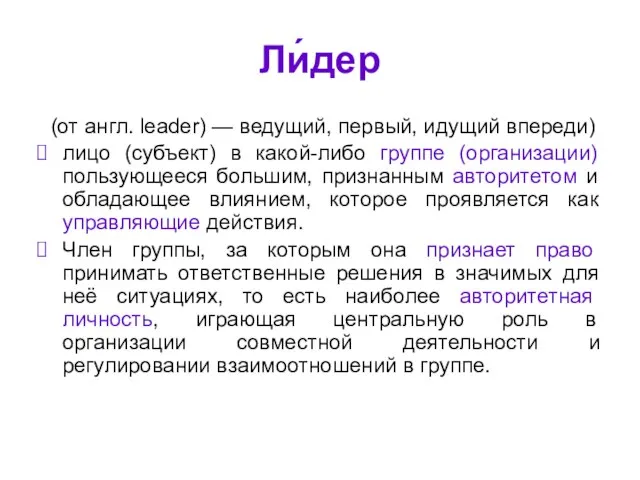 Ли́дер

(от англ. leader) — ведущий, первый, идущий впереди)

лицо (субъект) в какой-либо группе (организации) пользующееся большим, признанным авторитетом и обладающее влиянием, которое проявляется как управляющие действия.

Член группы, за которым она признает право принимать ответственные решения в значимых для неё ситуациях, то есть наиболее авторитетная личность, играющая центральную роль в организации совместной деятельности и регулировании взаимоотношений в группе.